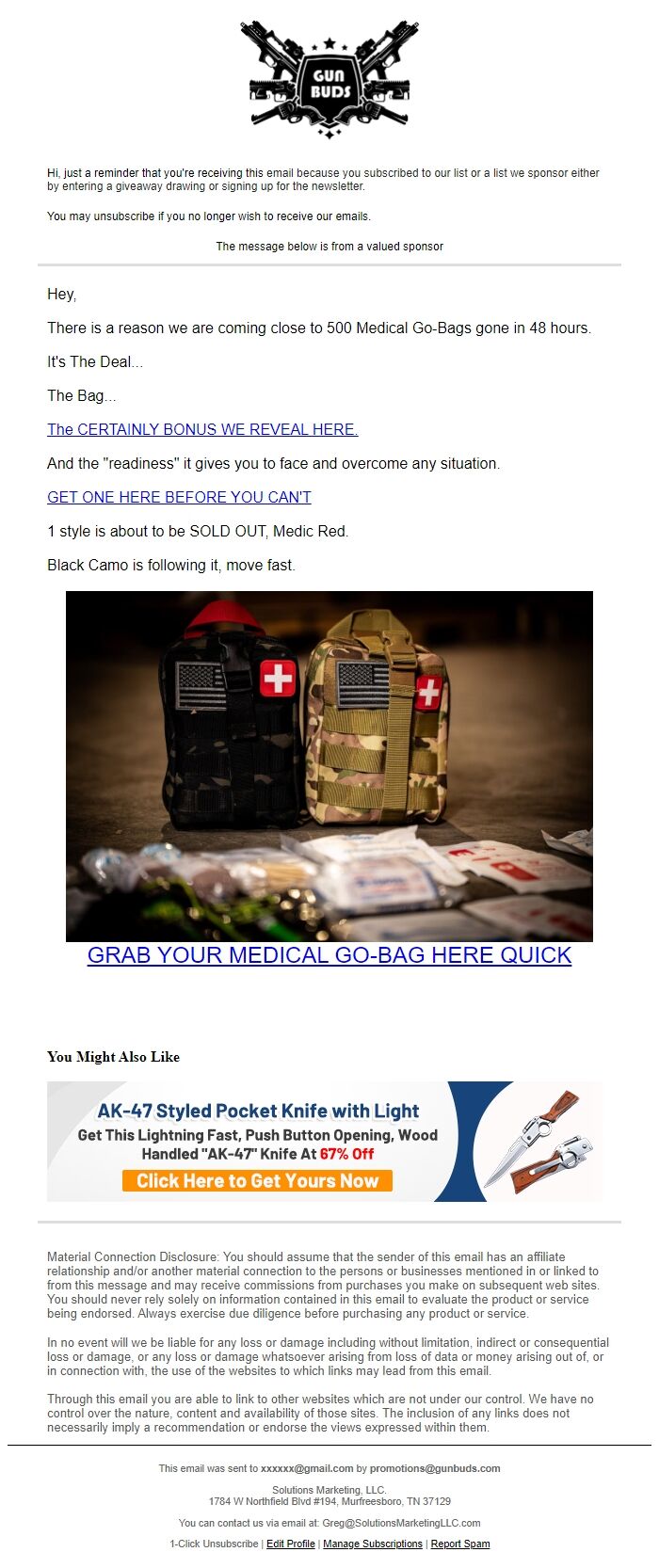 GUN BUDS

Hi, just a reminder that you're receiving this email because you subscribed to our list or a list we sponsor either by entering a giveaway drawing or signing up for the newsletter.

You may unsubscribe if you no longer wish to receive our emails.

The message below is from a valued sponsor

Hey,

There is a reason we are coming close to 500 Medical Go-Bags gone in 48 hours.

It's The Deal...

The Bag...

The CERTAINLY BONUS WE REVEAL HERE.

And the "readiness" it gives you to face and overcome any situation.

GET ONE HERE BEFORE YOU CAN'T

1 style is about to be SOLD OUT, Medic Red.

Black Camo is following it, move fast.

GRAB YOUR MEDICAL GO-BAG HERE QUICK

You Might Also Like

AK-47 Styled Pocket Knife with Light
Get This Lightning Fast, Push Button Opening, Wood Handled "AK-47" Knife At 67% Off
Click Here to Get Yours Now

Material Connection Disclosure: You should assume that the sender of this email has an affiliate relationship and/or another material connection to the persons or businesses mentioned in or linked to from this message and may receive commissions from purchases you make on subsequent web sites. You should never rely solely on information contained in this email to evaluate the product or service being endorsed. Always exercise due diligence before purchasing any product or service.

In no event will we be liable for any loss or damage including without limitation, indirect or consequential loss or damage, or any loss or damage whatsoever arising from loss of data or money arising out of, or in connection with, the use of the websites to which links may lead from this email.

Through this email you are able to link to other websites which are not under our control. We have no control over the nature, content and availability of those sites. The inclusion of any links does not necessarily imply a recommendation or endorse the views expressed within them.

This email was sent to xxxxxx@gmail.com by promotions@gunbuds.com

Solutions Marketing, LLC.
1784 W Northfield Blvd #194, Murfreesboro, TN 37129

You can contact us via email at: Greg@SolutionsMarketingLLC.com

1-Click Unsubscribe | Edit Profile | Manage Subscriptions | Report Spam